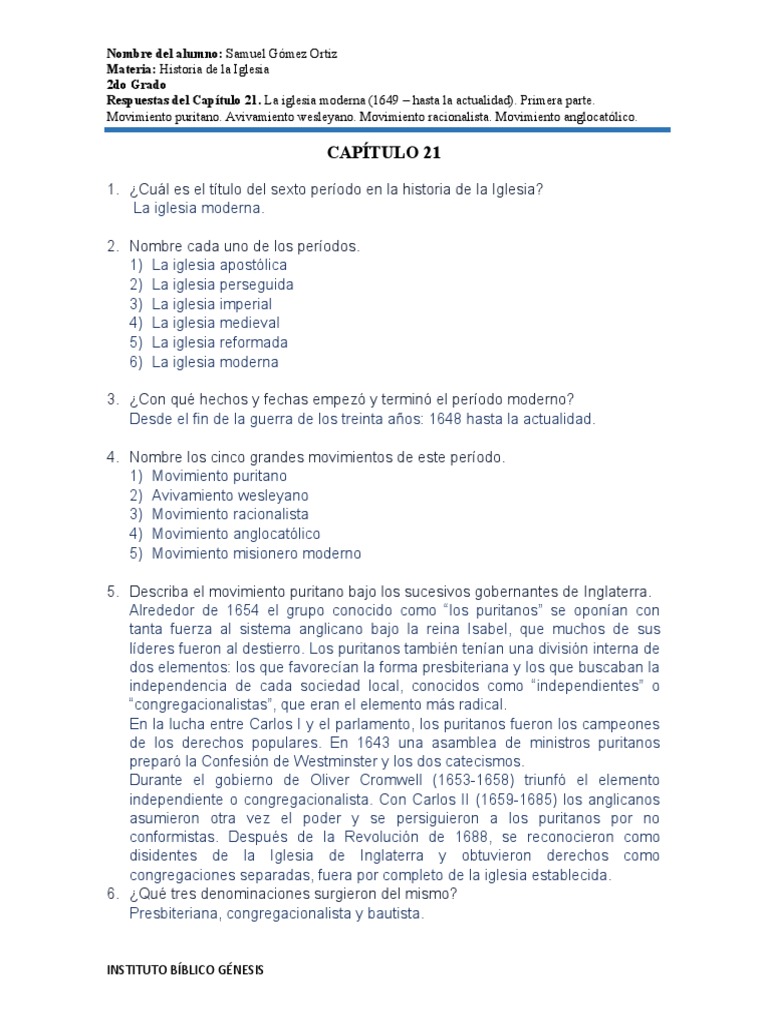 **Nombre del alumno:** Samuel Gómez Ortiz
**Materia:** Historia de la Iglesia
**2do Grado**
**Respuestas del Capítulo 21.** La iglesia moderna (1649 – hasta la actualidad). Primera parte. Movimiento puritano. Avivamiento wesleyano. Movimiento racionalista. Movimiento anglocatólico.

**CAPÍTULO 21**

1. ¿Cuál es el título del sexto período en la historia de la Iglesia?
La iglesia moderna.

2. Nombre cada uno de los períodos.
1) La iglesia apostólica
2) La iglesia perseguida
3) La iglesia imperial
4) La iglesia medieval
5) La iglesia reformada
6) La iglesia moderna

3. ¿Con qué hechos y fechas empezó y terminó el período moderno?
Desde el fin de la guerra de los treinta años: 1648 hasta la actualidad.

4. Nombre los cinco grandes movimientos de este período.
1) Movimiento puritano
2) Avivamiento wesleyano
3) Movimiento racionalista
4) Movimiento anglocatólico
5) Movimiento misionero moderno

5. Describa el movimiento puritano bajo los sucesivos gobernantes de Inglaterra.
Alrededor de 1654 el grupo conocido como “los puritanos” se oponían con tanta fuerza al sistema anglicano bajo la reina Isabel, que muchos de sus líderes fueron al destierro. Los puritanos también tenían una división interna de dos elementos: los que favorecían la forma presbiteriana y los que buscaban la independencia de cada sociedad local, conocidos como “independientes” o “congregacionalistas”, que eran el elemento más radical.
En la lucha entre Carlos I y el parlamento, los puritanos fueron los campeones de los derechos populares. En 1643 una asamblea de ministros puritanos preparó la Confesión de Westminster y los dos catecismos.
Durante el gobierno de Oliver Cromwell (1653-1658) triunfó el elemento independiente o congregacionalista. Con Carlos II (1659-1685) los anglicanos asumieron otra vez el poder y se persiguieron a los puritanos por no conformistas. Después de la Revolución de 1688, se reconocieron como disidentes de la Iglesia de Inglaterra y obtuvieron derechos como congregaciones separadas, fuera por completo de la iglesia establecida.
6. ¿Qué tres denominaciones surgieron del mismo?
Presbiteriana, congregacionalista y bautista.

INSTITUTO BÍBLICO GÉNESIS